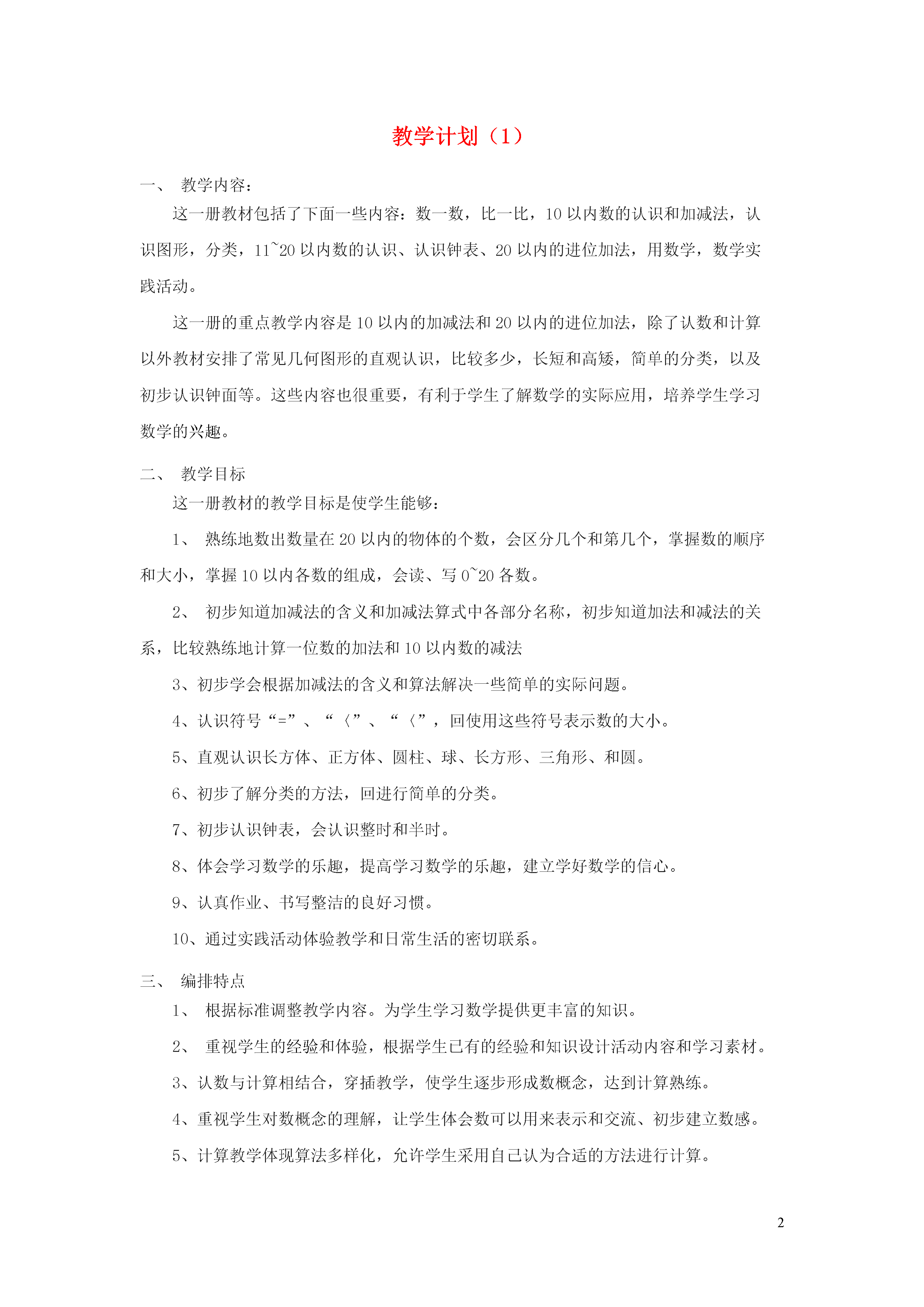 教学计划（1）

一、 教学内容：

这一册教材包括了下面一些内容：数一数，比一比，10 以内数的认识和加减法，认识图形，分类，11~20 以内数的认识、认识钟表、20 以内的进位加法，用数学，数学实践活动。

这一册的重点教学内容是 10 以内的加减法和 20 以内的进位加法，除了认数和计算以外教材安排了常见几何图形的直观认识，比较多少，长短和高矮，简单的分类，以及初步认识钟面等。这些内容也很重要，有利于学生了解数学的实际应用，培养学生学习数学的兴趣。

二、 教学目标

这一册教材的教学目标是使学生能够：

1、 熟练地数出数量在 20 以内的物体的个数，会区分几个和第几个，掌握数的顺序和大小，掌握 10 以内各数的组成，会读、写 0~20 各数。

2、 初步知道加减法的含义和加减法算式中各部分名称，初步知道加法和减法的关系，比较熟练地计算一位数的加法和 10 以内数的减法

3、初步学会根据加减法的含义和算法解决一些简单的实际问题。

4、认识符号“=”、“〈”、“〈”，回使用这些符号表示数的大小。

5、直观认识长方体、正方体、圆柱、球、长方形、三角形、和圆。

6、初步了解分类的方法，回进行简单的分类。

7、初步认识钟表，会认识整时和半时。

8、体会学习数学的乐趣，提高学习数学的乐趣，建立学好数学的信心。

9、认真作业、书写整洁的良好习惯。

10、通过实践活动体验教学和日常生活的密切联系。

三、 编排特点

1、 根据标准调整教学内容。为学生学习数学提供更丰富的知识。

2、 重视学生的经验和体验，根据学生已有的经验和知识设计活动内容和学习素材。

3、认数与计算相结合，穿插教学，使学生逐步形成数概念，达到计算熟练。

4、重视学生对数概念的理解，让学生体会数可以用来表示和交流、初步建立数感。

5、计算教学体现算法多样化，允许学生采用自己认为合适的方法进行计算。

2